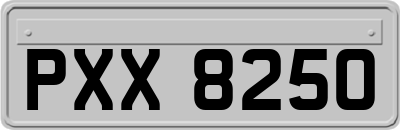 PXX 8250